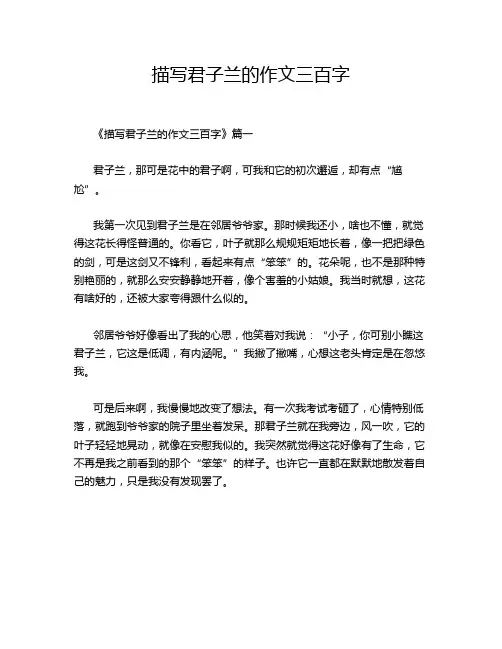 描写君子兰的作文三百字

《描写君子兰的作文三百字》篇一

君子兰，那可是花中的君子啊，可我和它的初次邂逅，却有点“尴尬”。

我第一次见到君子兰是在邻居爷爷家。那时候我还小，啥也不懂，就觉得这花长得怪普通的。你看它，叶子就那么规规矩矩地长着，像一把把绿色的剑，可是这剑又不锋利，看起来有点“笨笨”的。花朵呢，也不是那种特别艳丽的，就那么安安静静地开着，像个害羞的小姑娘。我当时就想，这花有啥好的，还被大家夸得跟什么似的。

邻居爷爷好像看出了我的心思，他笑着对我说：“小子，你可别小瞧这君子兰，它这是低调，有内涵呢。”我撇了撇嘴，心想这老头肯定是在忽悠我。

可是后来啊，我慢慢地改变了想法。有一次我考试考砸了，心情特别低落，就跑到爷爷家的院子里坐着发呆。那君子兰就在我旁边，风一吹，它的叶子轻轻地晃动，就像在安慰我似的。我突然就觉得这花好像有了生命，它不再是我之前看到的那个“笨笨”的样子。也许它一直都在默默地散发着自己的魅力，只是我没有发现罢了。